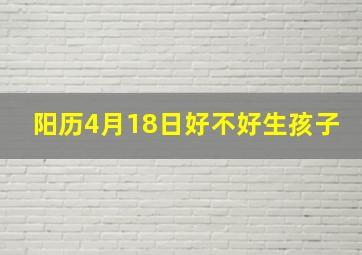 阳历4月18日好不好生孩子